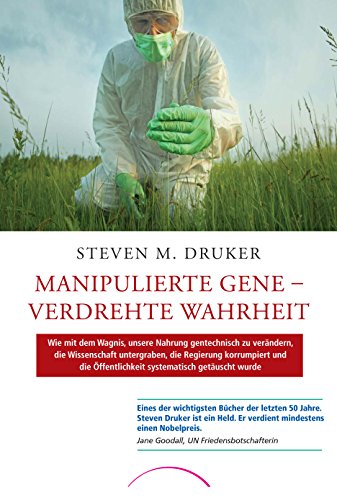 STEVEN M. DRUKER

MANIPULIERTE GENE – VERDREHTE WAHRHEIT

Wie mit dem Wagnis, unsere Nahrung gentechnisch zu verändern, die Wissenschaft untergraben, die Regierung korrumpiert und die Öffentlichkeit systematisch getäuscht wurde

Eines der wichtigsten Bücher der letzten 50 Jahre. Steven Druker ist ein Held. Er verdient mindestens einen Nobelpreis.
Jane Goodall, UN Friedensbotschafterin